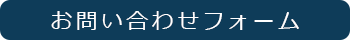 お問い合わせフォーム